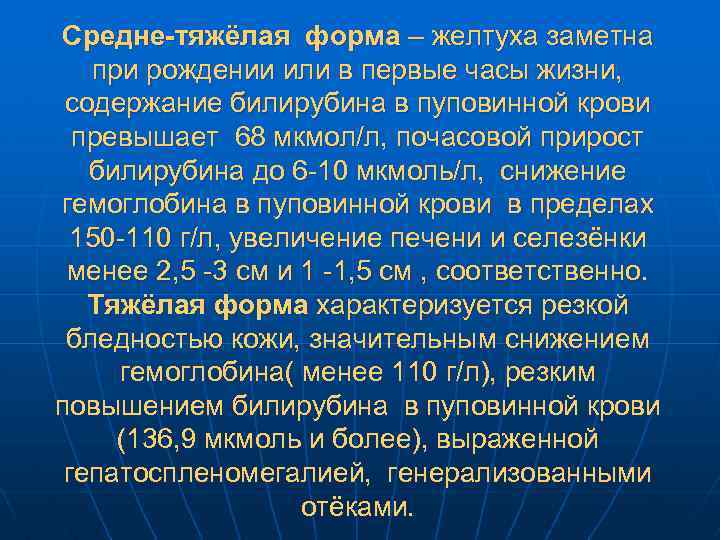 Средне-тяжёлая форма – желтуха заметна при рождении или в первые часы жизни, содержание билирубина в пуповинной крови превышает 68 мкмол/л, почасовой прирост билирубина до 6-10 мкмоль/л, снижение гемоглобина в пуповинной крови в пределах 150-110 г/л, увеличение печени и селезёнки менее 2,5 -3 см и 1 -1,5 см , соответственно. Тяжёлая форма характеризуется резкой бледностью кожи, значительным снижением гемоглобина( менее 110 г/л), резким повышением билирубина в пуповинной крови (136,9 мкмоль и более), выраженной гепатоспленомегалией, генерализованными отёками.